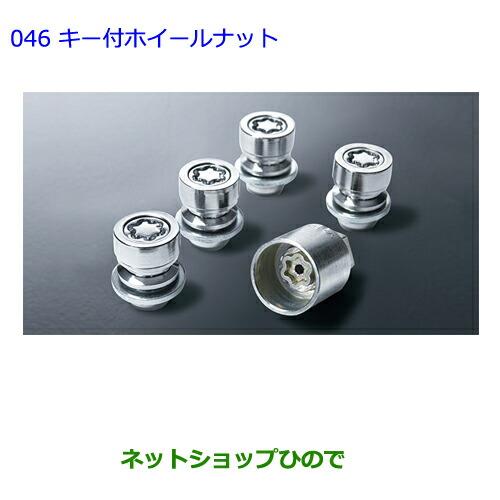 046 キー付ホイールナット

ネットショップひので